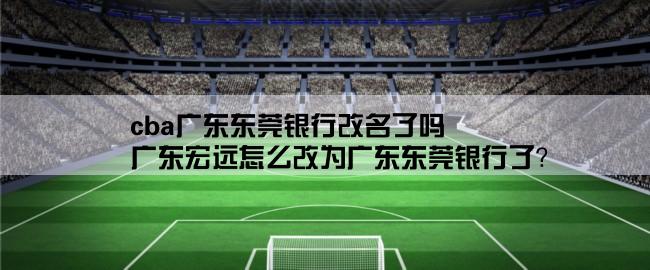 cba广东东莞银行改名了吗
广东宏远怎么改为广东东莞银行了?